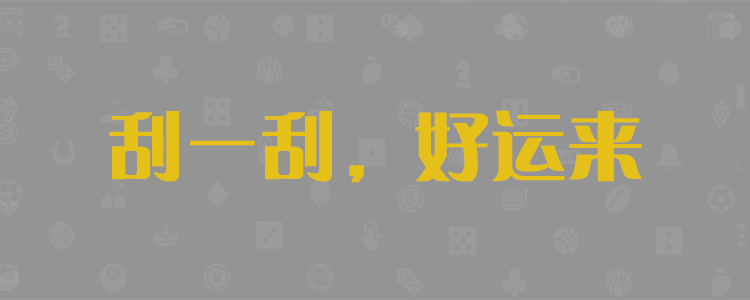 刮一刮，好运来